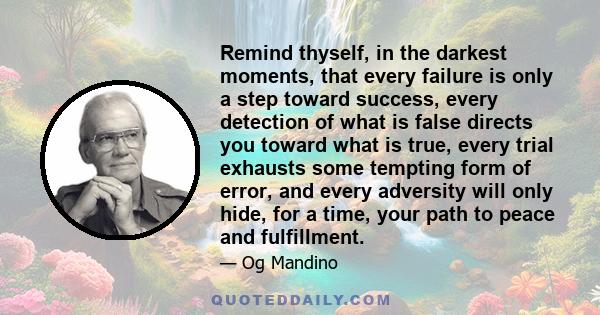 Remind thyself, in the darkest moments, that every failure is only a step toward success, every detection of what is false directs you toward what is true, every trial exhausts some tempting form of error, and every adversity will only hide, for a time, your path to peace and fulfillment.

— Og Mandino

QUOTEDDAILY.COM